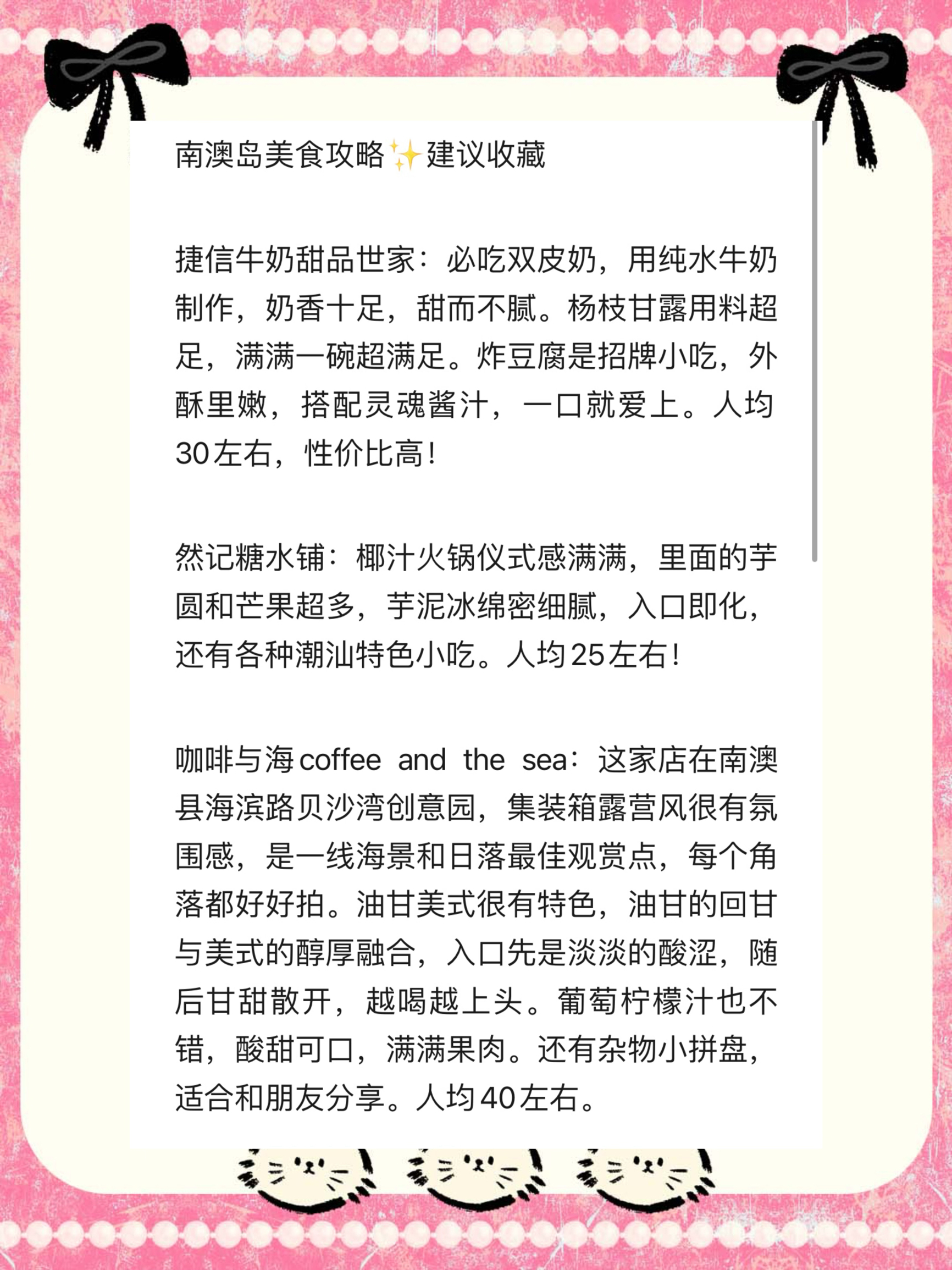 南澳岛美食攻略✨建议收藏

捷信牛奶甜品世家：必吃双皮奶，用纯水牛奶制作，奶香十足，甜而不腻。杨枝甘露用料超足，满满一碗超满足。炸豆腐是招牌小吃，外酥里嫩，搭配灵魂酱汁，一口就爱上。人均30左右，性价比高！

然记糖水铺：椰汁火锅仪式感满满，里面的芋圆和芒果超多，芋泥冰绵密细腻，入口即化，还有各种潮汕特色小吃。人均25左右！

咖啡与海coffee and the sea：这家店在南澳县海滨路贝沙湾创意园，集装箱露营风很有氛围感，是一线海景和日落最佳观赏点，每个角落都好好拍。油甘美式很有特色，油甘的回甘与美式的醇厚融合，入口先是淡淡的酸涩，随后甘甜散开，越喝越上头。葡萄柠檬汁也不错，酸甜可口，满满果肉。还有杂物小拼盘，适合和朋友分享。人均40左右。